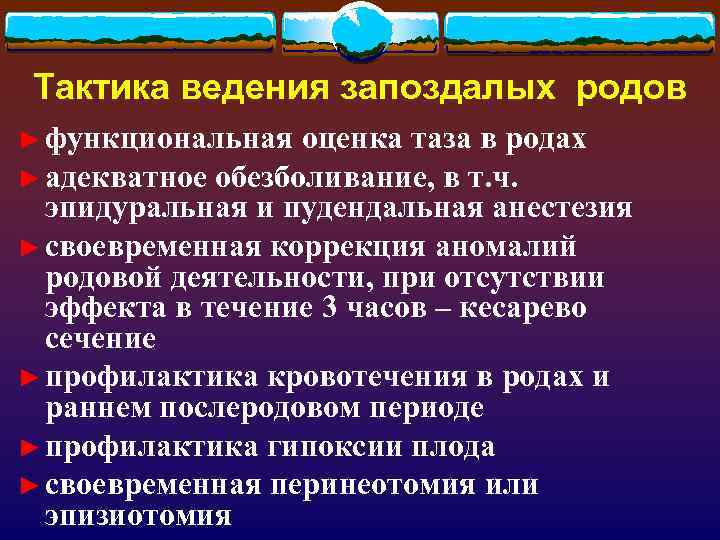 Тактика ведения запоздалых родов

► функциональная оценка таза в родах

► адекватное обезболивание, в т.ч. эпидуральная и пудендальная анестезия

► своевременная коррекция аномалий родовой деятельности, при отсутствии эффекта в течение 3 часов – кесарево сечение

► профилактика кровотечения в родах и раннем послеродовом периоде

► профилактика гипоксии плода

► своевременная перинеотомия или эпизиотомия